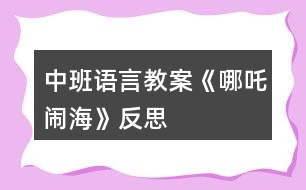 中班语言教案《哪吒闹海》反思